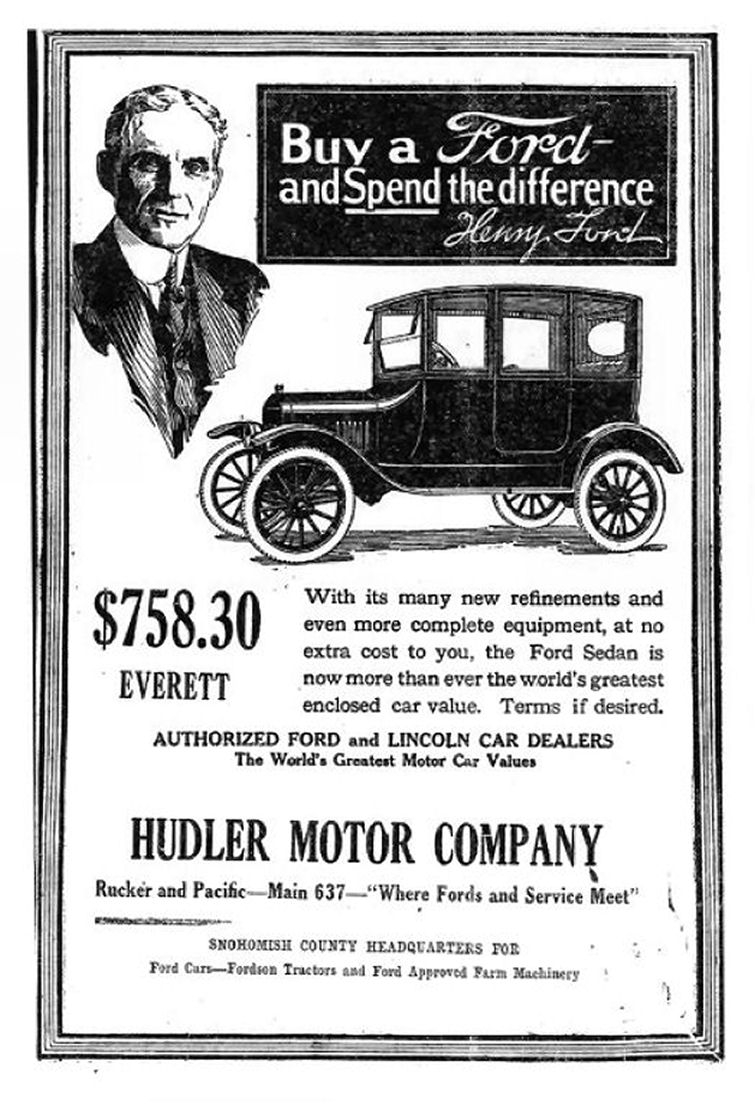 Buy a Ford-
and Spend the difference
Henry Ford

$758.30
EVERETT

With its many new refinements and even more complete equipment, at no extra cost to you, the Ford Sedan is now more than ever the world's greatest enclosed car value. Terms if desired.

AUTHORIZED FORD and LINCOLN CAR DEALERS
The World's Greatest Motor Car Values

HUDLER MOTOR COMPANY

Rucker and Pacific—Main 637—"Where Fords and Service Meet"

SNOHOMISH COUNTY HEADQUARTERS FOR
Ford Cars—Fordson Tractors and Ford Approved Farm Machinery